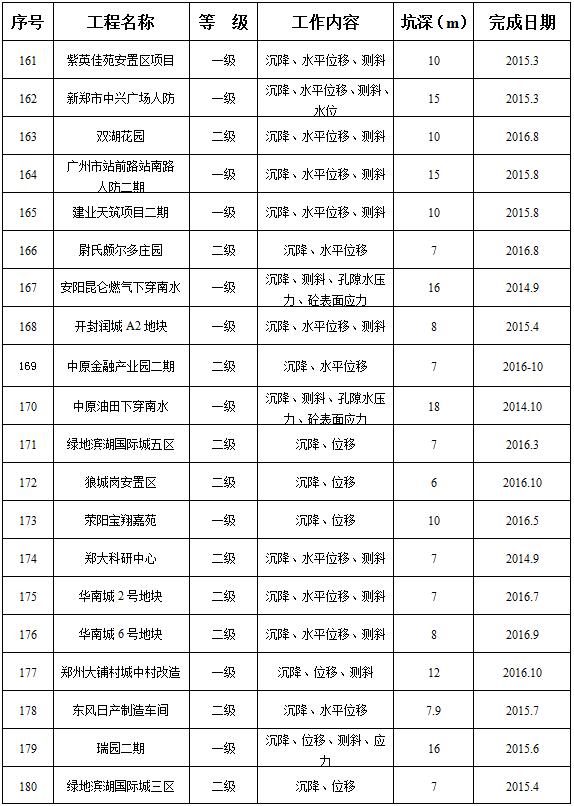 | 序号 | 工程名称 | 等 级 | 工作内容 | 坑深（m） | 完成日期 |
|---|---|---|---|---|---|
| 161 | 紫英佳苑安置区项目 | 一级 | 沉降、水平位移、测斜 | 10 | 2015.3 |
| 162 | 新郑市中兴广场人防 | 一级 | 沉降、水平位移、测斜、水位 | 15 | 2015.3 |
| 163 | 双湖花园 | 二级 | 沉降、水平位移、测斜 | 10 | 2016.8 |
| 164 | 广州市站前路站南路人防二期 | 一级 | 沉降、水平位移、测斜 | 15 | 2015.8 |
| 165 | 建业天筑项目二期 | 一级 | 沉降、水平位移、测斜 | 10 | 2015.8 |
| 166 | 尉氏颇尔多庄园 | 二级 | 沉降、水平位移 | 7 | 2016.8 |
| 167 | 安阳昆仑燃气下穿南水 | 一级 | 沉降、测斜、孔隙水压力、砼表面应力 | 16 | 2014.9 |
| 168 | 开封润城 A2 地块 | 一级 | 沉降、水平位移、测斜 | 8 | 2015.4 |
| 169 | 中原金融产业园二期 | 二级 | 沉降、水平位移 | 7 | 2016-10 |
| 170 | 中原油田下穿南水 | 一级 | 沉降、测斜、孔隙水压力、砼表面应力 | 18 | 2014.10 |
| 171 | 绿地滨湖国际城五区 | 二级 | 沉降、位移 | 7 | 2016.3 |
| 172 | 狼城岗安置区 | 二级 | 沉降、位移 | 6 | 2016.10 |
| 173 | 荥阳宝翔嘉苑 | 一级 | 沉降、位移 | 10 | 2016.5 |
| 174 | 郑大科研中心 | 二级 | 沉降、水平位移、测斜 | 7 | 2014.9 |
| 175 | 华南城 2 号地块 | 二级 | 沉降、水平位移、测斜 | 7 | 2016.7 |
| 176 | 华南城 6 号地块 | 二级 | 沉降、水平位移、测斜 | 8 | 2016.9 |
| 177 | 郑州大铺村城中村改造 | 一级 | 沉降、位移、测斜 | 12 | 2016.10 |
| 178 | 东风日产制造车间 | 二级 | 沉降、水平位移 | 7.9 | 2015.7 |
| 179 | 瑞园二期 | 一级 | 沉降、位移、测斜、应力 | 16 | 2015.6 |
| 180 | 绿地滨湖国际城三区 | 二级 | 沉降、位移 | 7 | 2015.4 |